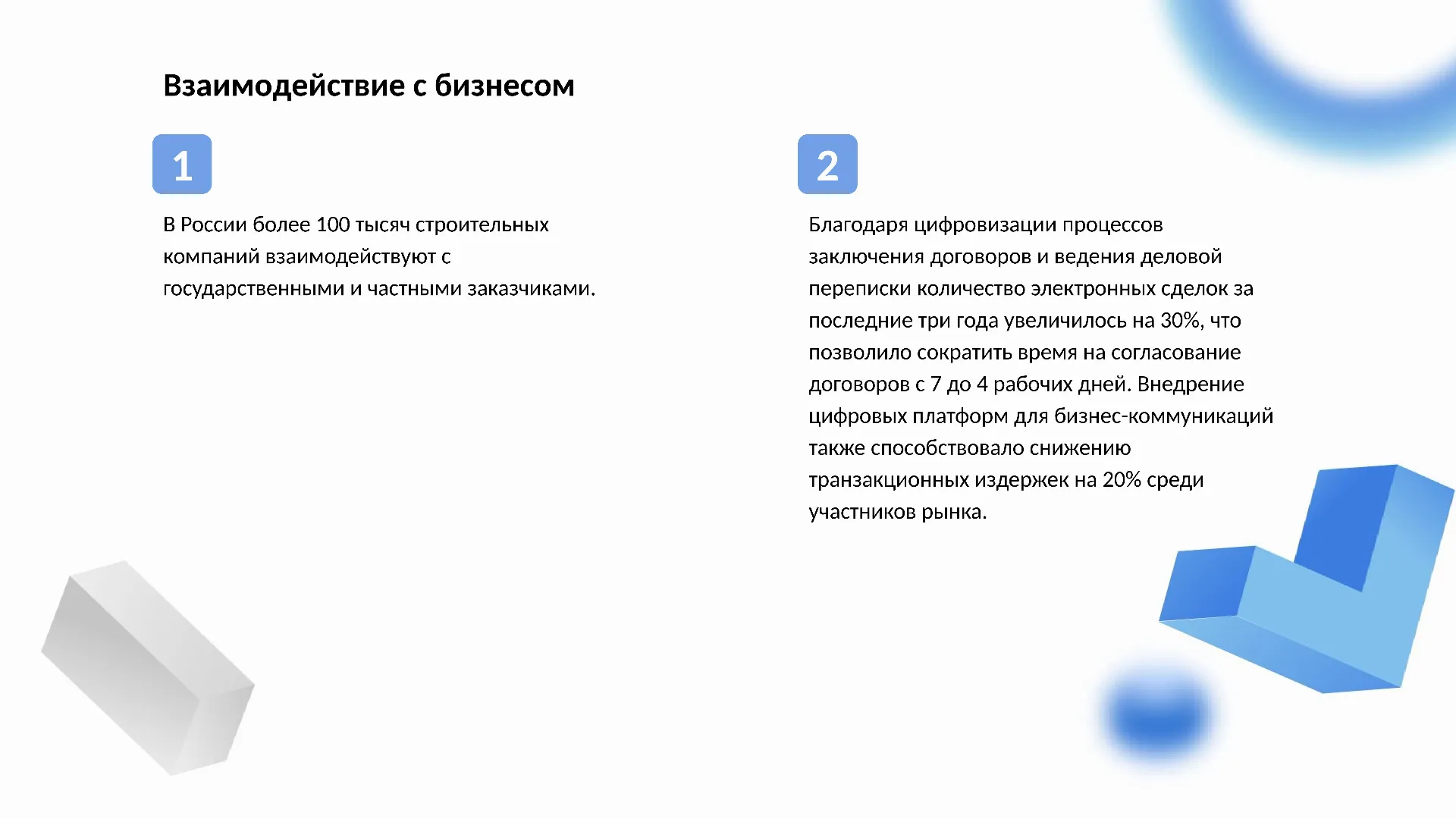 Взаимодействие с бизнесом

1

В России более 100 тысяч строительных компаний взаимодействуют с государственными и частными заказчиками.

2

Благодаря цифровизации процессов заключения договоров и ведения деловой переписки количество электронных сделок за последние три года увеличилось на 30%, что позволило сократить время на согласование договоров с 7 до 4 рабочих дней. Внедрение цифровых платформ для бизнес-коммуникаций также способствовало снижению транзакционных издержек на 20% среди участников рынка.